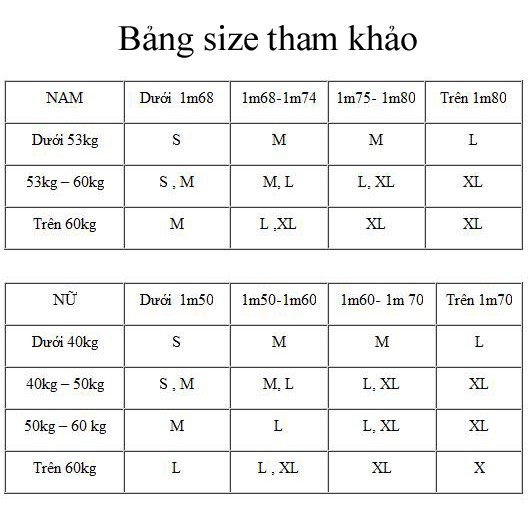 Bảng size tham khảo

| NAM | Dưới 1m68 | 1m68-1m74 | 1m75- 1m80 | Trên 1m80 |
|---|---|---|---|---|
| Dưới 53kg | S | M | M | L |
| 53kg – 60kg | S , M | M, L | L, XL | XL |
| Trên 60kg | M | L ,XL | XL | XL |

| NỮ | Dưới 1m50 | 1m50-1m60 | 1m60- 1m 70 | Trên 1m70 |
|---|---|---|---|---|
| Dưới 40kg | S | M | M | L |
| 40kg – 50kg | S , M | M, L | L, XL | XL |
| 50kg – 60 kg | M | L | L, XL | XL |
| Trên 60kg | L | L , XL | XL | X |